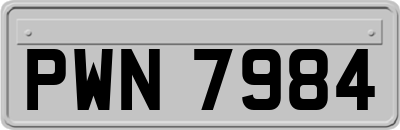 PWN 7984